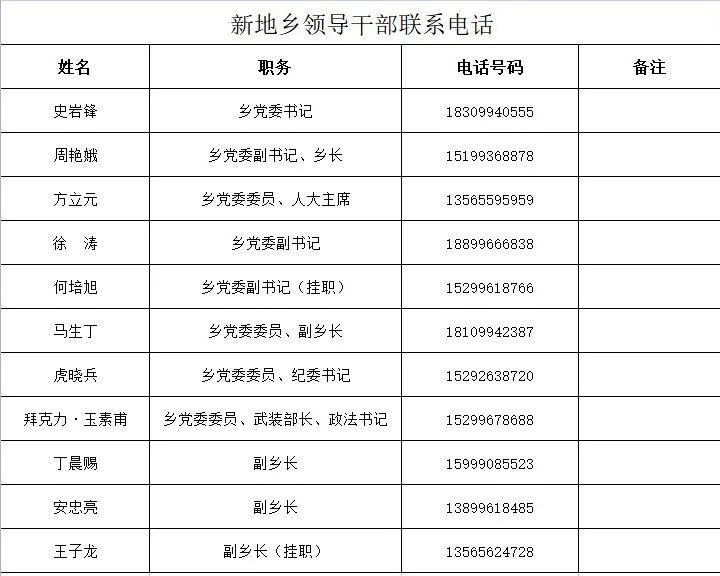 新地乡领导干部联系电话

| 姓名 | 职务 | 电话号码 | 备注 |
|---|---|---|---|
| 史岩锋 | 乡党委书记 | 18309940555 | |
| 周艳娥 | 乡党委副书记、乡长 | 15199368878 | |
| 方立元 | 乡党委委员、人大主席 | 13565595959 | |
| 徐　涛 | 乡党委副书记 | 18899666838 | |
| 何培旭 | 乡党委副书记（挂职） | 15299618766 | |
| 马生丁 | 乡党委委员、副乡长 | 18109942387 | |
| 虎晓兵 | 乡党委委员、纪委书记 | 15292638720 | |
| 拜克力·玉素甫 | 乡党委委员、武装部长、政法书记 | 15299678688 | |
| 丁晨赐 | 副乡长 | 15999085523 | |
| 安忠亮 | 副乡长 | 13899618485 | |
| 王子龙 | 副乡长（挂职） | 13565624728 | |